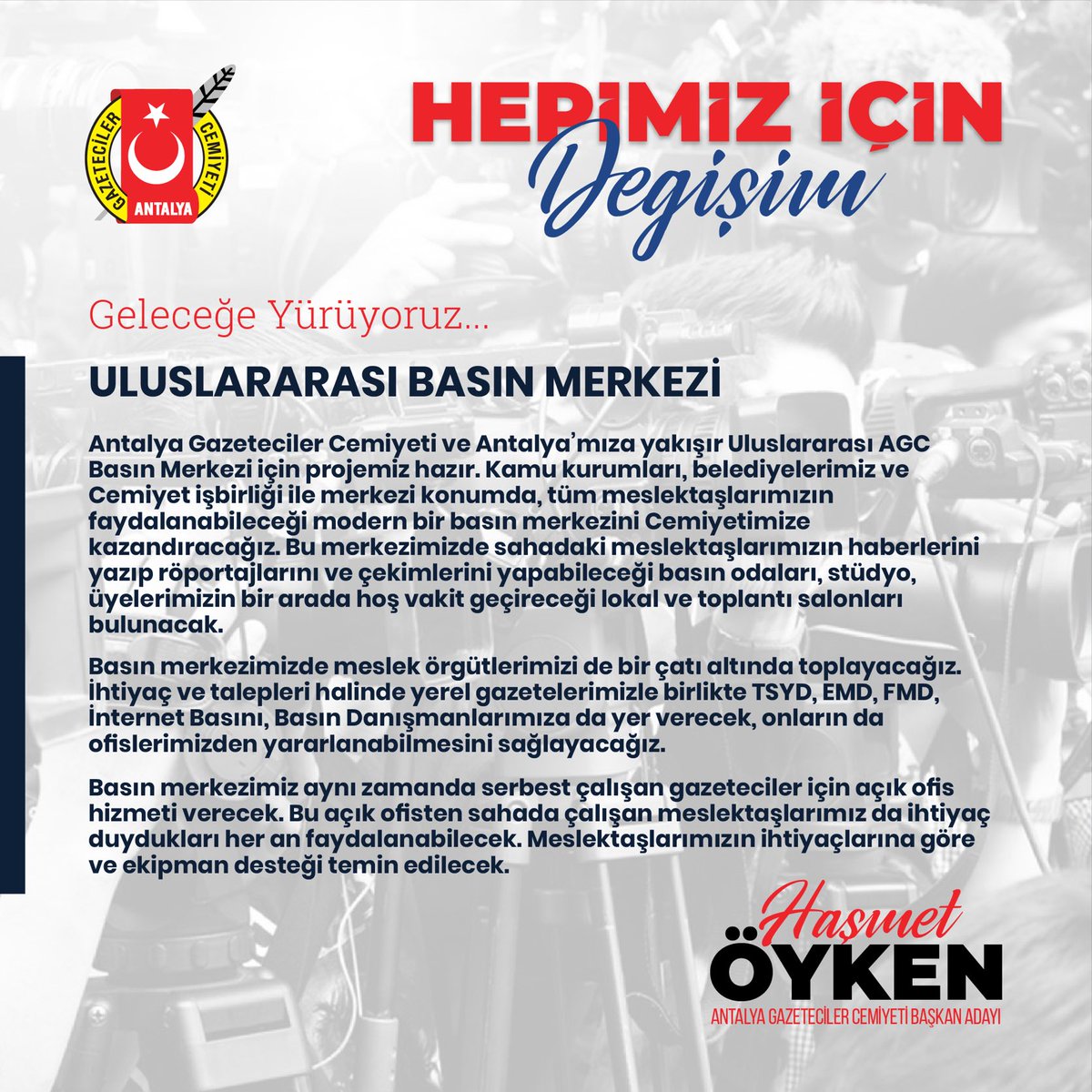 GAZETECİLER CEMİYETİ
ANTALYA

HEPİMİZ İÇİN
Değişim

Geleceğe Yürüyoruz...

ULUSLARARASI BASIN MERKEZİ

Antalya Gazeteciler Cemiyeti ve Antalya'mıza yakışır Uluslararası AGC Basın Merkezi için projemiz hazır. Kamu kurumları, belediyelerimiz ve Cemiyet işbirliği ile merkezi konumda, tüm meslektaşlarımızın faydalanabileceği modern bir basın merkezini Cemiyetimize kazandıracağız. Bu merkezimizde sahadaki meslektaşlarımızın haberlerini yazıp röportajlarını ve çekimlerini yapabileceği basın odaları, stüdyo, üyelerimizin bir arada hoş vakit geçireceği lokal ve toplantı salonları bulunacak.

Basın merkezimizde meslek örgütlerimizi de bir çatı altında toplayacağız. İhtiyaç ve talepleri halinde yerel gazetelerimizle birlikte TSYD, EMD, FMD, İnternet Basını, Basın Danışmanlarımıza da yer verecek, onların da ofislerimizden yararlanabilmesini sağlayacağız.

Basın merkezimiz aynı zamanda serbest çalışan gazeteciler için açık ofis hizmeti verecek. Bu açık ofisten sahada çalışan meslektaşlarımız da ihtiyaç duydukları her an faydalanabilecek. Meslektaşlarımızın ihtiyaçlarına göre ve ekipman desteği temin edilecek.

Haşmet
ÖYKEN
ANTALYA GAZETECİLER CEMİYETİ BAŞKAN ADAYI